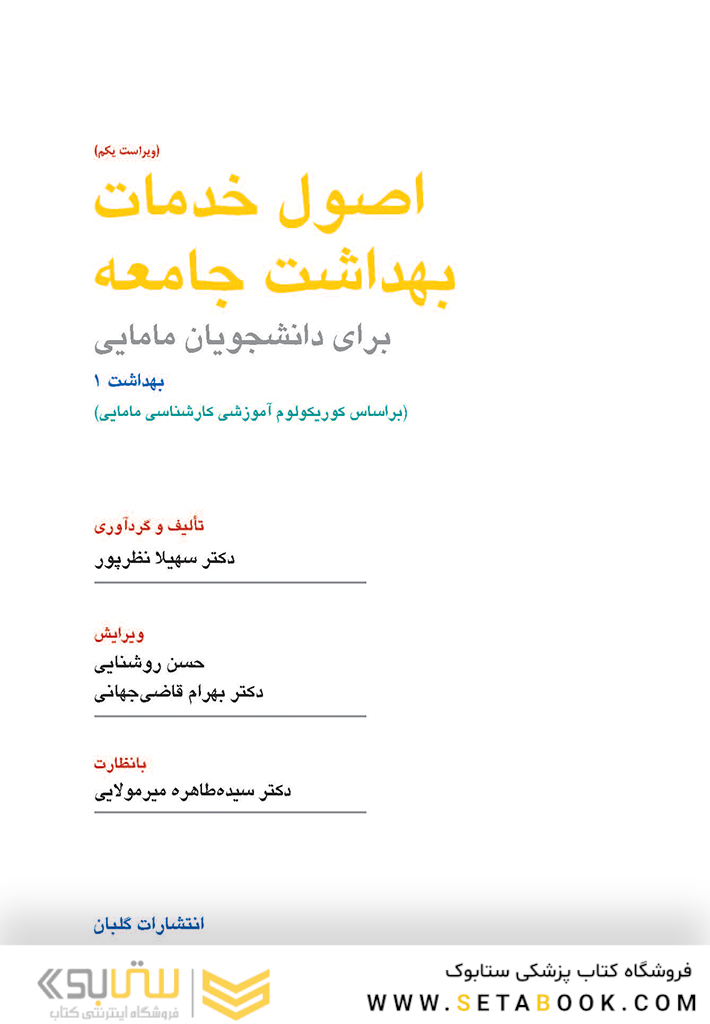 (ویراست یکم)

اصول خدمات بهداشت جامعه

برای دانشجویان مامایی

بهداشت ۱

(براساس کوریکولوم آموزشی کارشناسی مامایی)

تألیف و گردآوری

دکتر سهیلا نظرپور

ویرایش

حسن روشنایی

دکتر بهرام قاضی‌جهانی

بانظارت

دکتر سیده‌طاهره میرمولایی

انتشارات گلبان

ستابوک
فروشگاه اینترنتی کتاب

فروشگاه کتاب پزشکی ستابوک

WWW.SETABOOK.COM